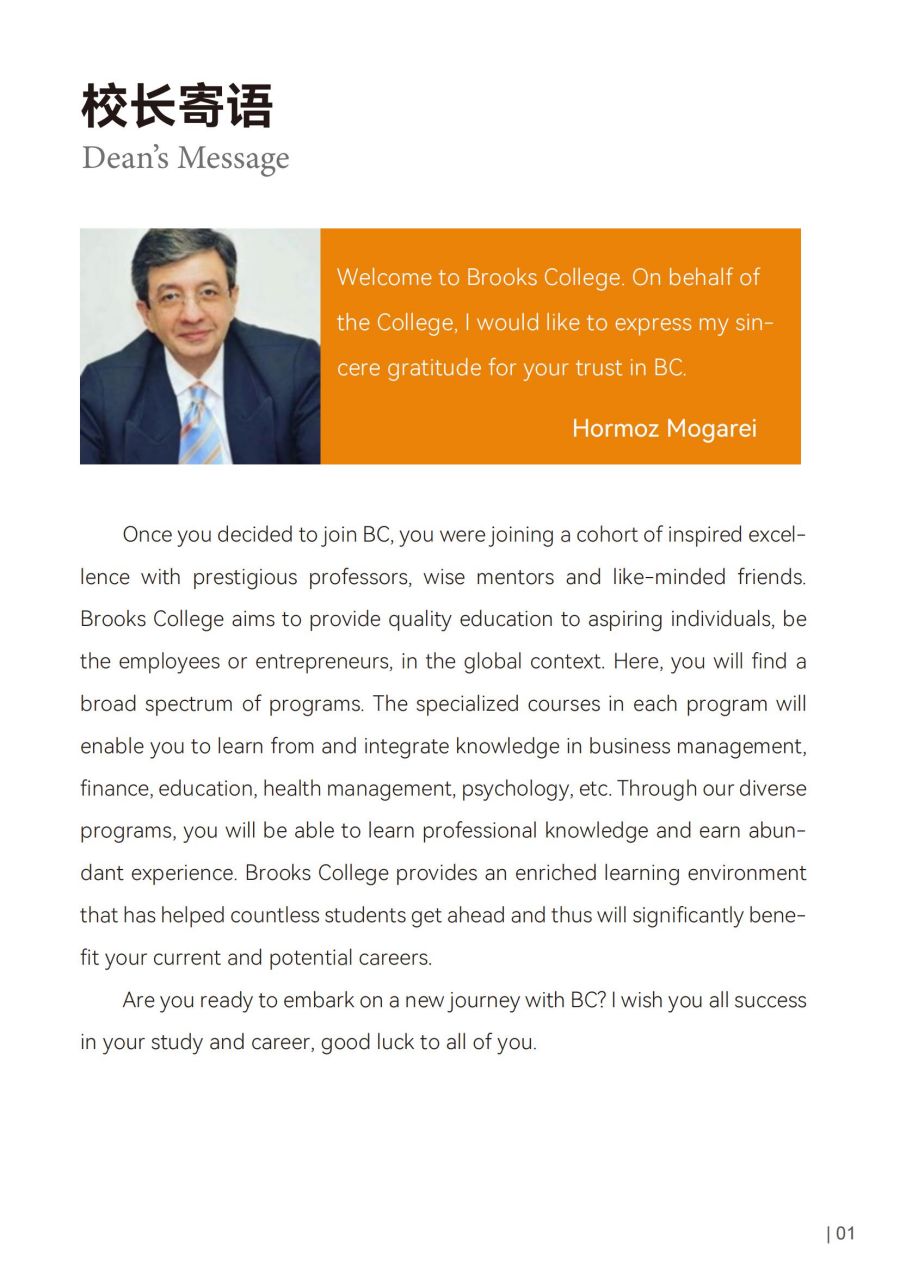 校长寄语
Dean's Message

Welcome to Brooks College. On behalf of the College, I would like to express my sincere gratitude for your trust in BC.

Hormoz Mogarei

Once you decided to join BC, you were joining a cohort of inspired excellence with prestigious professors, wise mentors and like-minded friends. Brooks College aims to provide quality education to aspiring individuals, be the employees or entrepreneurs, in the global context. Here, you will find a broad spectrum of programs. The specialized courses in each program will enable you to learn from and integrate knowledge in business management, finance, education, health management, psychology, etc. Through our diverse programs, you will be able to learn professional knowledge and earn abundant experience. Brooks College provides an enriched learning environment that has helped countless students get ahead and thus will significantly benefit your current and potential careers.

Are you ready to embark on a new journey with BC? I wish you all success in your study and career, good luck to all of you.

| 01